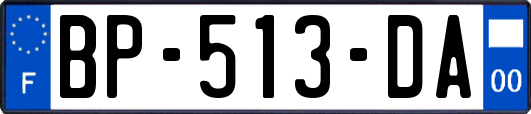 F

BP-513-DA

00